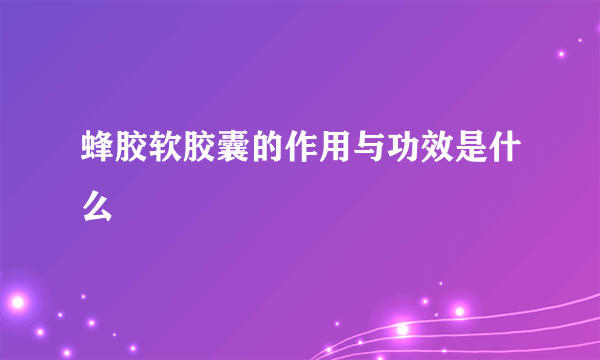 蜂胶软胶囊的作用与功效是什么